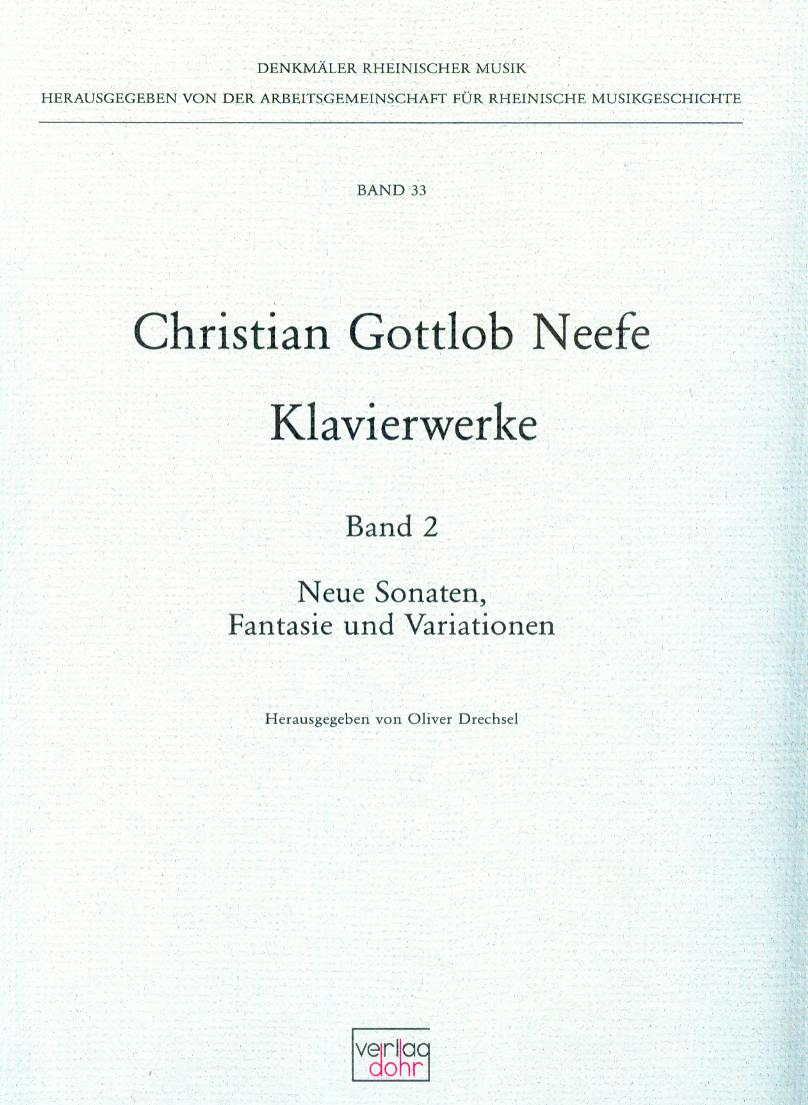 DENKMÄLER RHEINISCHER MUSIK
HERAUSGEGEBEN VON DER ARBEITSGEMEINSCHAFT FÜR RHEINISCHE MUSIKGESCHICHTE

BAND 33

Christian Gottlob Neefe

Klavierwerke

Band 2

Neue Sonaten, Fantasie und Variationen

Herausgegeben von Oliver Drechsel

verlag dohr